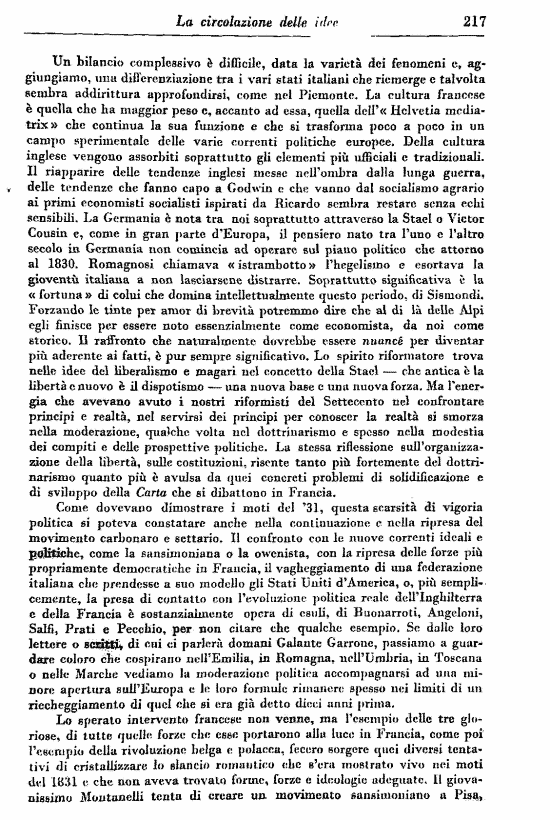 La circolazione delle idee 217

Un bilancio complessivo è difficile, data la varietà dei fenomeni e, aggiungiamo, una differenziazione tra i vari stati italiani che riemerge e talvolta sembra addirittura approfondirsi, come nel Piemonte. La cultura francese è quella che ha maggior peso e, accanto ad essa, quella dell'« Helvetia mediatrix » che continua la sua funzione e che si trasforma poco a poco in un campo sperimentale delle varie correnti politiche europee. Della cultura inglese vengono assorbiti soprattutto gli elementi più ufficiali e tradizionali. Il riapparire delle tendenze inglesi messe nell'ombra dalla lunga guerra, delle tendenze che fanno capo a Godwin e che vanno dal socialismo agrario ai primi economisti socialisti ispirati da Ricardo sembra restare senza echi sensibili. La Germania è nota tra noi soprattutto attraverso la Stael o Victor Cousin e, come in gran parte d'Europa, il pensiero nato tra l'uno e l'altro secolo in Germania non comincia ad operare sul piano politico che attorno al 1830. Romagnosi chiamava « istrambotto » l'hegelismo e esortava la gioventù italiana a non lasciarsene distrarre. Soprattutto significativa è la « fortuna » di colui che domina intellettualmente questo periodo, di Sismondi. Forzando le tinte per amor di brevità potremmo dire che al di là delle Alpi egli finisce per essere noto essenzialmente come economista, da noi come storico. Il raffronto che naturalmente dovrebbe essere nuancé per diventar più aderente ai fatti, è pur sempre significativo. Lo spirito riformatore trova nelle idee del liberalismo e magari nel concetto della Stael — che antica è la libertà e nuovo è il dispotismo — una nuova base e una nuova forza. Ma l'energia che avevano avuto i nostri riformisti del Settecento nel confrontare principi e realtà, nel servirsi dei principi per conoscer la realtà si smorza nella moderazione, qualche volta nel dottrinarismo e spesso nella modestia dei compiti e delle prospettive politiche. La stessa riflessione sull'organizzazione della libertà, sulle costituzioni, risente tanto più fortemente del dottrinarismo quanto più è avulsa da quei concreti problemi di solidificazione e di sviluppo della Carta che si dibattono in Francia.

Come dovevano dimostrare i moti del '31, questa scarsità di vigoria politica si poteva constatare anche nella continuazione e nella ripresa del movimento carbonaro e settario. Il confronto con le nuove correnti ideali e politiche, come la sansimoniana o la owenista, con la ripresa delle forze più propriamente democratiche in Francia, il vagheggiamento di una federazione italiana che prendesse a suo modello gli Stati Uniti d'America, o, più semplicemente, la presa di contatto con l'evoluzione politica reale dell'Inghilterra e della Francia è sostanzialmente opera di esuli, di Buonarroti, Angeloni, Salfi, Prati e Pecchio, per non citare che qualche esempio. Se dalle loro lettere o scritti, di cui ci parlerà domani Galante Garrone, passiamo a guardare coloro che cospirano nell'Emilia, in Romagna, nell'Umbria, in Toscana o nelle Marche vediamo la moderazione politica accompagnarsi ad una minore apertura sull'Europa e le loro formule rimanere spesso nei limiti di un riecheggiamento di quel che si era già detto dieci anni prima.

Lo sperato intervento francese non venne, ma l'esempio delle tre gloriose, di tutte quelle forze che esse portarono alla luce in Francia, come poi l'esempio della rivoluzione belga e polacca, fecero sorgere quei diversi tentativi di cristallizzare lo slancio romantico che s'era mostrato vivo nei moti del 1831 e che non aveva trovato forme, forze e ideologie adeguate. Il giovanissimo Montanelli tenta di creare un movimento sansimoniano a Pisa,